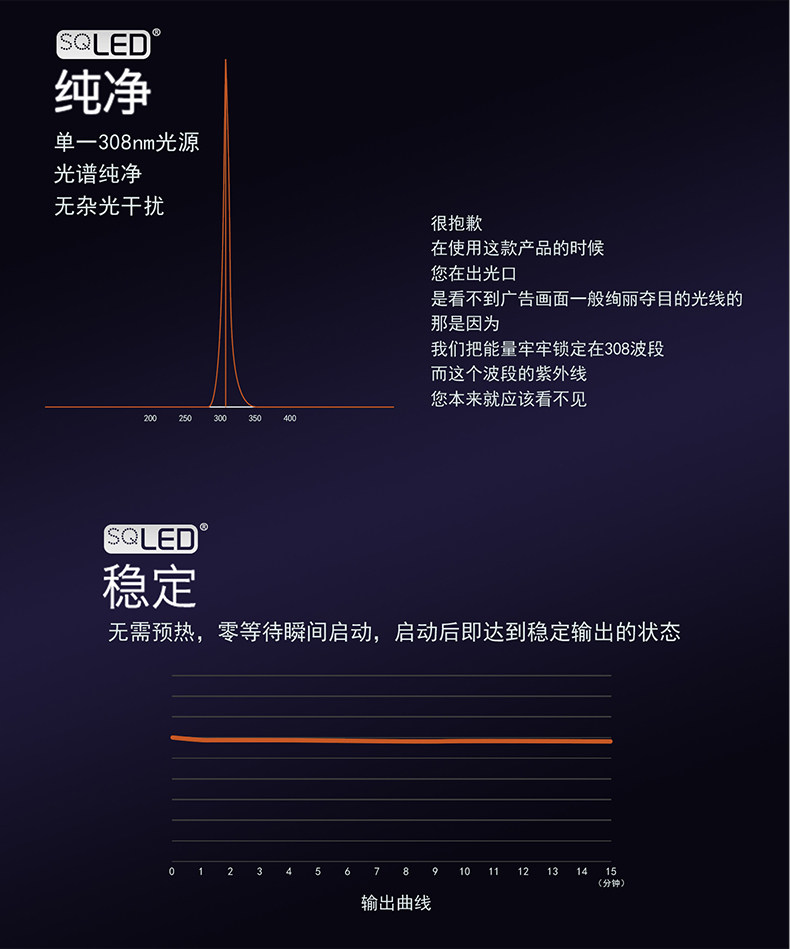 SQLED®
纯净
单一308nm光源
光谱纯净
无杂光干扰

200 250 300 350 400

很抱歉
在使用这款产品的时候
您在出光口
是看不到广告画面一般绚丽夺目的光线的
那是因为
我们把能量牢牢锁定在308波段
而这个波段的紫外线
您本来就应该看不见

SQLED®
稳定
无需预热，零等待瞬间启动，启动后即达到稳定输出的状态

0 1 2 3 4 5 6 7 8 9 10 11 12 13 14 15
(分钟)
输出曲线